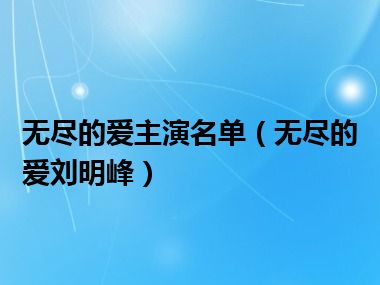 无尽的爱主演名单（无尽的爱刘明峰）